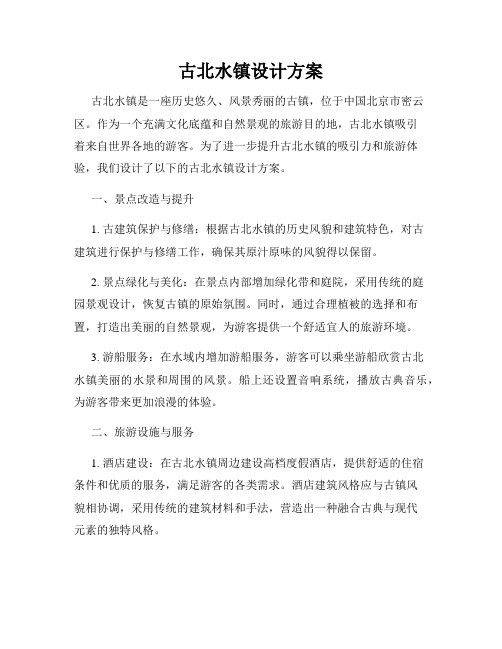 古北水镇设计方案

古北水镇是一座历史悠久、风景秀丽的古镇，位于中国北京市密云区。作为一个充满文化底蕴和自然景观的旅游目的地，古北水镇吸引着来自世界各地的游客。为了进一步提升古北水镇的吸引力和旅游体验，我们设计了以下的古北水镇设计方案。

一、景点改造与提升

1. 古建筑保护与修缮：根据古北水镇的历史风貌和建筑特色，对古建筑进行保护与修缮工作，确保其原汁原味的风貌得以保留。

2. 景点绿化与美化：在景点内部增加绿化带和庭院，采用传统的庭园景观设计，恢复古镇的原始氛围。同时，通过合理植被的选择和布置，打造出美丽的自然景观，为游客提供一个舒适宜人的旅游环境。

3. 游船服务：在水域内增加游船服务，游客可以乘坐游船欣赏古北水镇美丽的水景和周围的风景。船上还设置音响系统，播放古典音乐，为游客带来更加浪漫的体验。

二、旅游设施与服务

1. 酒店建设：在古北水镇周边建设高档度假酒店，提供舒适的住宿条件和优质的服务，满足游客的各类需求。酒店建筑风格应与古镇风貌相协调，采用传统的建筑材料和手法，营造出一种融合古典与现代元素的独特风格。